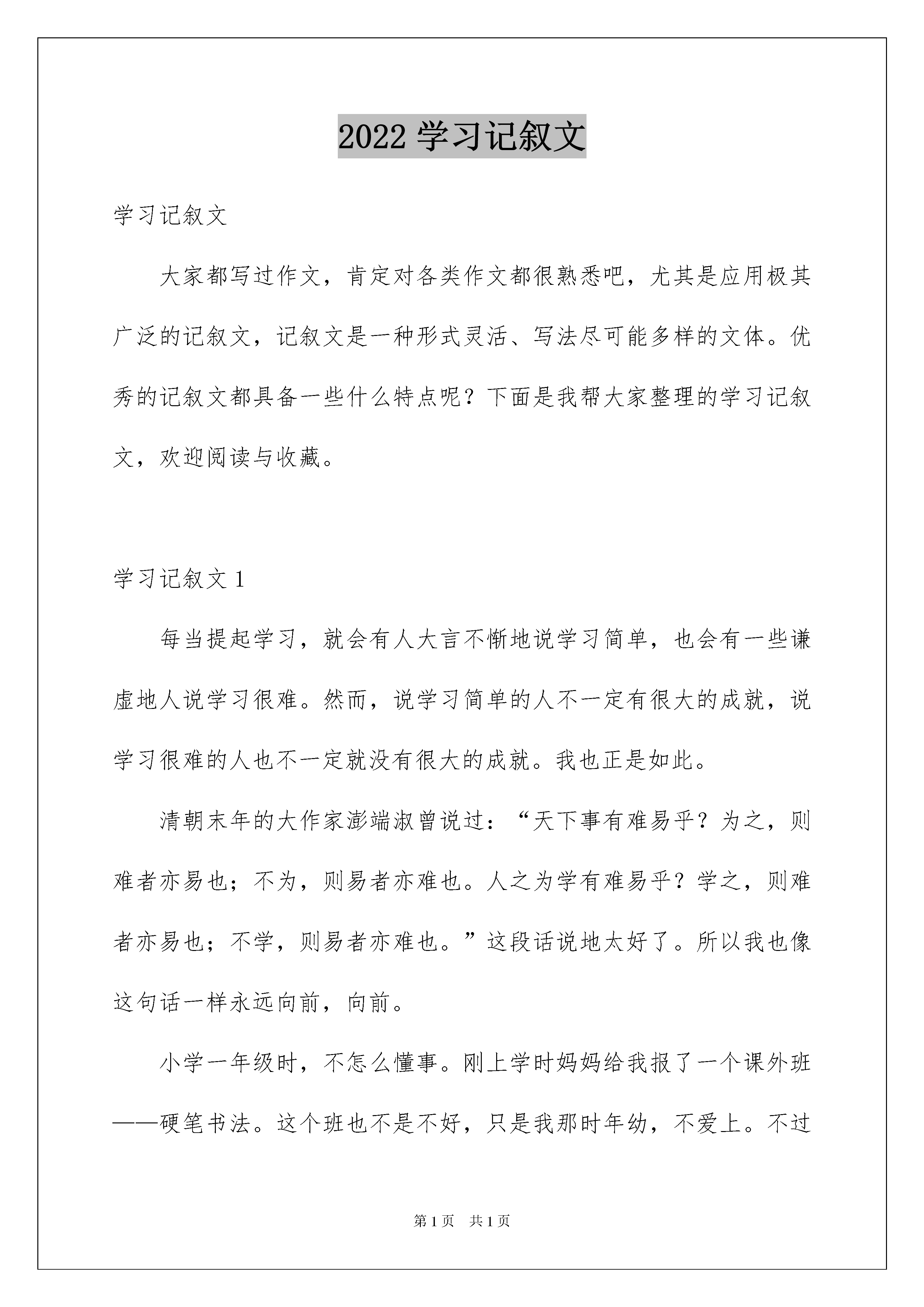 2022 学习记叙文

学习记叙文

大家都写过作文，肯定对各类作文都很熟悉吧，尤其是应用极其广泛的记叙文，记叙文是一种形式灵活、写法尽可能多样的文体。优秀的记叙文都具备一些什么特点呢？下面是我帮大家整理的学习记叙文，欢迎阅读与收藏。

学习记叙文 1

每当提起学习，就会有人大言不惭地说学习简单，也会有一些谦虚地人说学习很难。然而，说学习简单的人不一定有很大的成就，说学习很难的人也不一定就没有很大的成就。我也正是如此。

清朝末年的大作家澎端淑曾说过：“天下事有难易乎？为之，则难者亦易也；不为，则易者亦难也。人之为学有难易乎？学之，则难者亦易也；不学，则易者亦难也。”这段话说地太好了。所以我也像这句话一样永远向前，向前。

小学一年级时，不怎么懂事。刚上学时妈妈给我报了一个课外班——硬笔书法。这个班也不是不好，只是我那时年幼，不爱上。不过

第 1 页　共 1 页